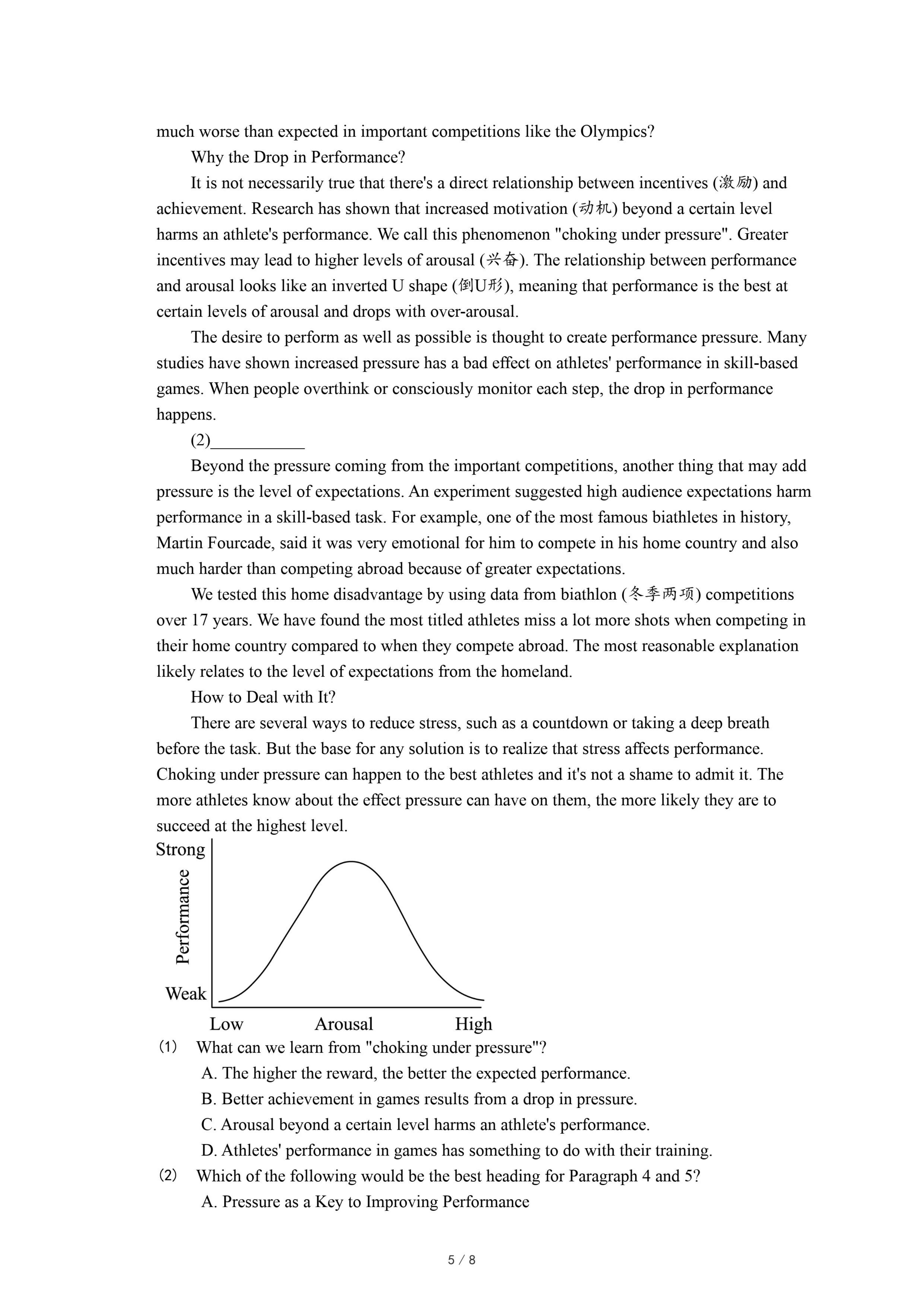 much worse than expected in important competitions like the Olympics?

Why the Drop in Performance?

It is not necessarily true that there's a direct relationship between incentives (激励) and achievement. Research has shown that increased motivation (动机) beyond a certain level harms an athlete's performance. We call this phenomenon "choking under pressure". Greater incentives may lead to higher levels of arousal (兴奋). The relationship between performance and arousal looks like an inverted U shape (倒U形), meaning that performance is the best at certain levels of arousal and drops with over-arousal.

The desire to perform as well as possible is thought to create performance pressure. Many studies have shown increased pressure has a bad effect on athletes' performance in skill-based games. When people overthink or consciously monitor each step, the drop in performance happens.

(2)___________

Beyond the pressure coming from the important competitions, another thing that may add pressure is the level of expectations. An experiment suggested high audience expectations harm performance in a skill-based task. For example, one of the most famous biathletes in history, Martin Fourcade, said it was very emotional for him to compete in his home country and also much harder than competing abroad because of greater expectations.

We tested this home disadvantage by using data from biathlon (冬季两项) competitions over 17 years. We have found the most titled athletes miss a lot more shots when competing in their home country compared to when they compete abroad. The most reasonable explanation likely relates to the level of expectations from the homeland.

How to Deal with It?

There are several ways to reduce stress, such as a countdown or taking a deep breath before the task. But the base for any solution is to realize that stress affects performance. Choking under pressure can happen to the best athletes and it's not a shame to admit it. The more athletes know about the effect pressure can have on them, the more likely they are to succeed at the highest level.

Strong
Performance
Weak
Low Arousal High

(1) What can we learn from "choking under pressure"?
A. The higher the reward, the better the expected performance.
B. Better achievement in games results from a drop in pressure.
C. Arousal beyond a certain level harms an athlete's performance.
D. Athletes' performance in games has something to do with their training.

(2) Which of the following would be the best heading for Paragraph 4 and 5?
A. Pressure as a Key to Improving Performance

5 / 8